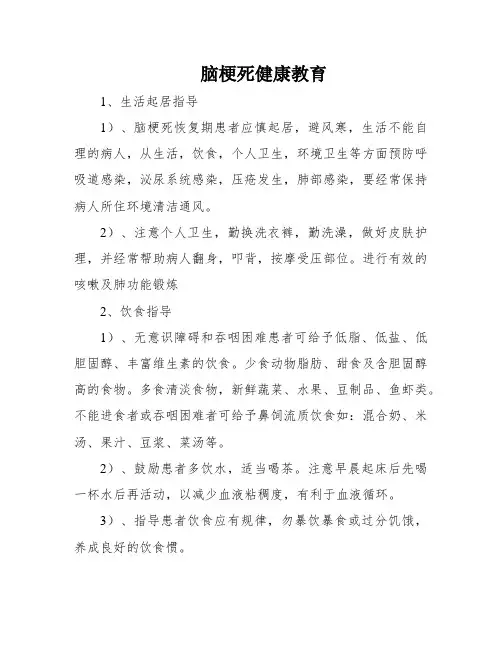 脑梗死健康教育

1、生活起居指导

1）、脑梗死恢复期患者应慎起居，避风寒，生活不能自理的病人，从生活，饮食，个人卫生，环境卫生等方面预防呼吸道感染，泌尿系统感染，压疮发生，肺部感染，要经常保持病人所住环境清洁通风。

2）、注意个人卫生，勤换洗衣裤，勤洗澡，做好皮肤护理，并经常帮助病人翻身，叩背，按摩受压部位。进行有效的咳嗽及肺功能锻炼

2、饮食指导

1）、无意识障碍和吞咽困难患者可给予低脂、低盐、低胆固醇、丰富维生素的饮食。少食动物脂肪、甜食及含胆固醇高的食物。多食清淡食物，新鲜蔬菜、水果、豆制品、鱼虾类。不能进食者或吞咽困难者可给予鼻饲流质饮食如：混合奶、米汤、果汁、豆浆、菜汤等。

2）、鼓励患者多饮水，适当喝茶。注意早晨起床后先喝一杯水后再活动，以减少血液粘稠度，有利于血液循环。

3）、指导患者饮食应有规律，勿暴饮暴食或过分饥饿，养成良好的饮食惯。